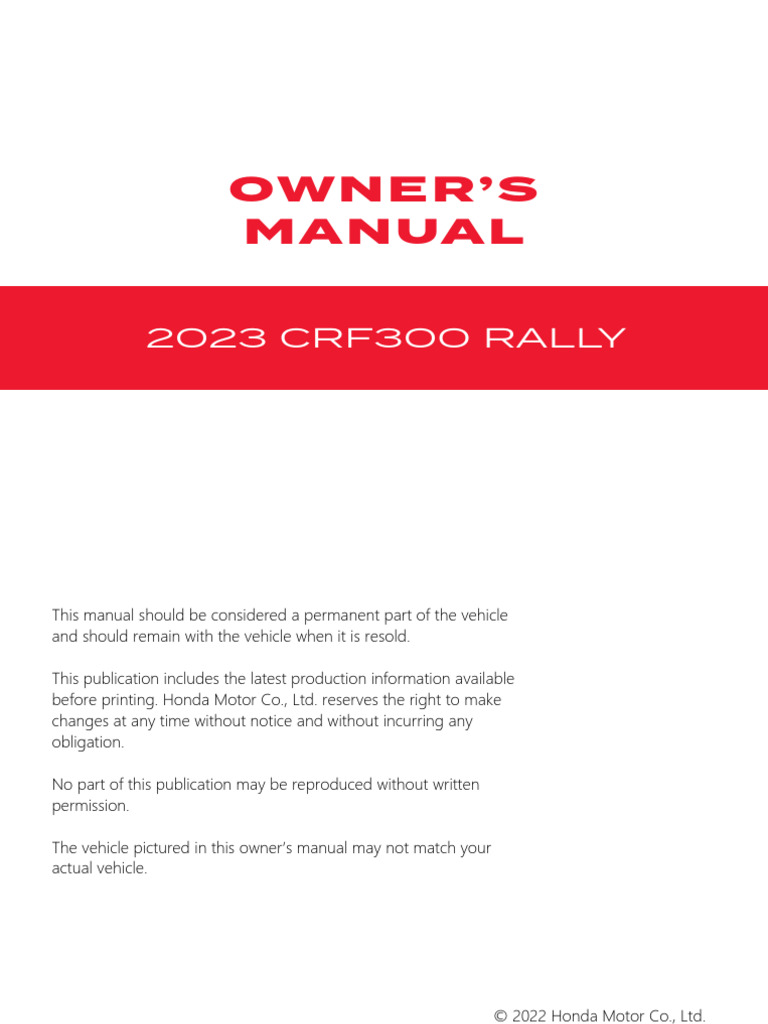 OWNER'S MANUAL

2023 CRF300 RALLY

This manual should be considered a permanent part of the vehicle and should remain with the vehicle when it is resold.

This publication includes the latest production information available before printing. Honda Motor Co., Ltd. reserves the right to make changes at any time without notice and without incurring any obligation.

No part of this publication may be reproduced without written permission.

The vehicle pictured in this owner's manual may not match your actual vehicle.

© 2022 Honda Motor Co., Ltd.